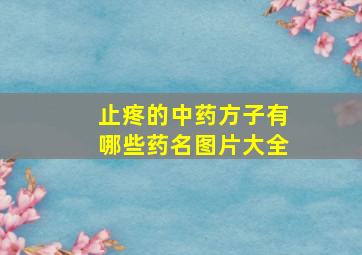 止疼的中药方子有哪些药名图片大全